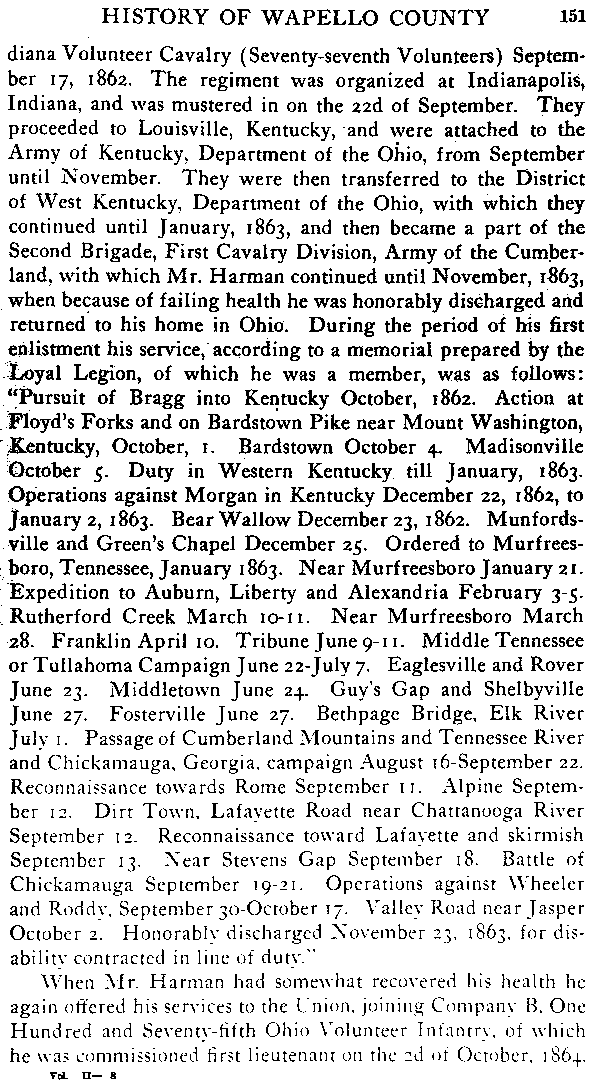 HISTORY OF WAPELLO COUNTY 151

diana Volunteer Cavalry (Seventy-seventh Volunteers) September 17, 1862. The regiment was organized at Indianapolis, Indiana, and was mustered in on the 22d of September. They proceeded to Louisville, Kentucky, and were attached to the Army of Kentucky, Department of the Ohio, from September until November. They were then transferred to the District of West Kentucky, Department of the Ohio, with which they continued until January, 1863, and then became a part of the Second Brigade, First Cavalry Division, Army of the Cumberland, with which Mr. Harman continued until November, 1863, when because of failing health he was honorably discharged and returned to his home in Ohio. During the period of his first enlistment his service, according to a memorial prepared by the Loyal Legion, of which he was a member, was as follows: "Pursuit of Bragg into Kentucky October, 1862. Action at Floyd's Forks and on Bardstown Pike near Mount Washington, Kentucky, October, 1. Bardstown October 4. Madisonville October 5. Duty in Western Kentucky till January, 1863. Operations against Morgan in Kentucky December 22, 1862, to January 2, 1863. Bear Wallow December 23, 1862. Munfordsville and Green's Chapel December 25. Ordered to Murfreesboro, Tennessee, January 1863. Near Murfreesboro January 21. Expedition to Auburn, Liberty and Alexandria February 3-5. Rutherford Creek March 10-11. Near Murfreesboro March 28. Franklin April 10. Tribune June 9-11. Middle Tennessee or Tullahoma Campaign June 22-July 7. Eaglesville and Rover June 23. Middletown June 24. Guy's Gap and Shelbyville June 27. Fosterville June 27. Bethpage Bridge, Elk River July 1. Passage of Cumberland Mountains and Tennessee River and Chickamauga, Georgia, campaign August 16-September 22. Reconnaissance towards Rome September 11. Alpine September 12. Dirt Town, Lafayette Road near Chattanooga River September 12. Reconnaissance toward Lafayette and skirmish September 13. Near Stevens Gap September 18. Battle of Chickamauga September 19-21. Operations against Wheeler and Roddy, September 30-October 17. Valley Road near Jasper October 2. Honorably discharged November 23, 1863, for disability contracted in line of duty."

When Mr. Harman had somewhat recovered his health he again offered his services to the Union, joining Company B, One Hundred and Seventy-fifth Ohio Volunteer Infantry, of which he was commissioned first lieutenant on the 2d of October, 1864.

Vol. II— 8